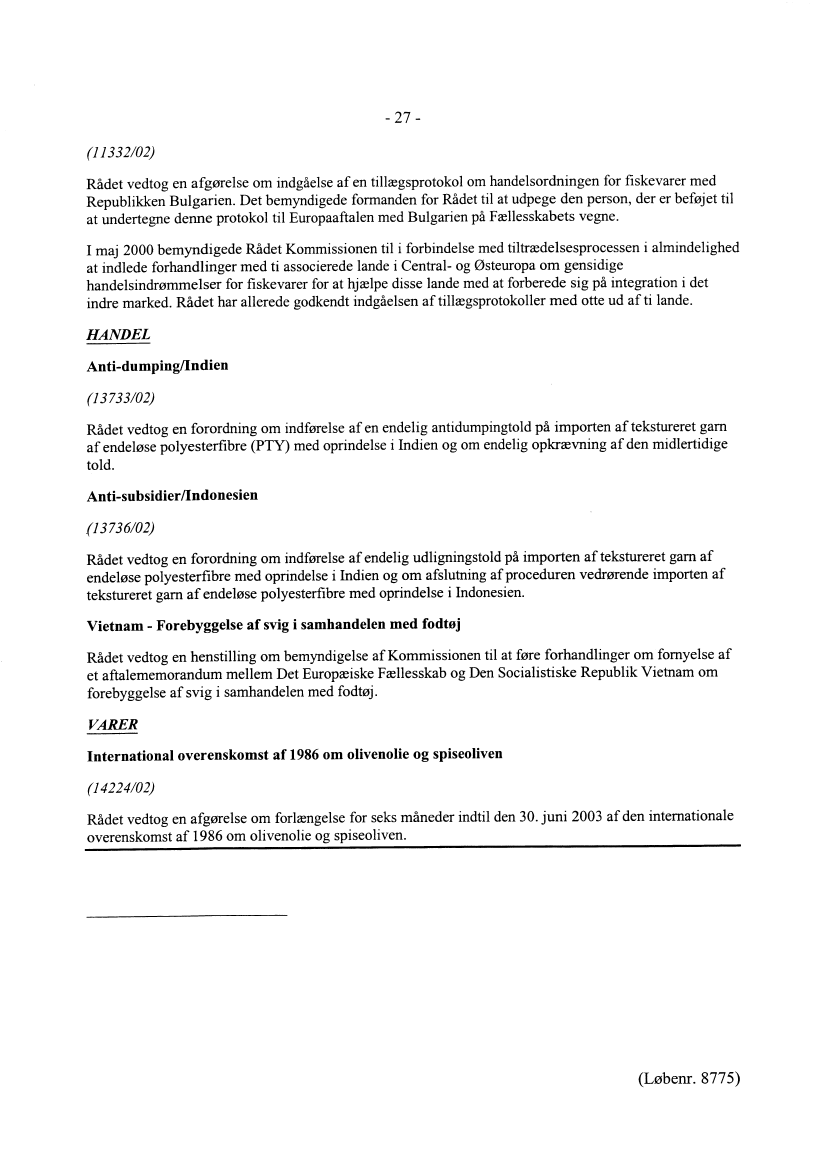 - 27 -

(11332/02)

Rådet vedtog en afgørelse om indgåelse af en tillægsprotokol om handelsordningen for fiskevarer med Republikken Bulgarien. Det bemyndigede formanden for Rådet til at udpege den person, der er beføjet til at undertegne denne protokol til Europaaftalen med Bulgarien på Fællesskabets vegne.

I maj 2000 bemyndigede Rådet Kommissionen til i forbindelse med tiltrædelsesprocessen i almindelighed at indlede forhandlinger med ti associerede lande i Central- og Østeuropa om gensidige handelsindrømmelser for fiskevarer for at hjælpe disse lande med at forberede sig på integration i det indre marked. Rådet har allerede godkendt indgåelsen af tillægsprotokoller med otte ud af ti lande.

HANDEL

Anti-dumping/Indien

(13733/02)

Rådet vedtog en forordning om indførelse af en endelig antidumpingtold på importen af tekstureret garn af endeløse polyesterfibre (PTY) med oprindelse i Indien og om endelig opkrævning af den midlertidige told.

Anti-subsidier/Indonesien

(13736/02)

Rådet vedtog en forordning om indførelse af endelig udligningstold på importen af tekstureret garn af endeløse polyesterfibre med oprindelse i Indien og om afslutning af proceduren vedrørende importen af tekstureret garn af endeløse polyesterfibre med oprindelse i Indonesien.

Vietnam - Forebyggelse af svig i samhandelen med fodtøj

Rådet vedtog en henstilling om bemyndigelse af Kommissionen til at føre forhandlinger om fornyelse af et aftalememorandum mellem Det Europæiske Fællesskab og Den Socialistiske Republik Vietnam om forebyggelse af svig i samhandelen med fodtøj.

VARER

International overenskomst af 1986 om olivenolie og spiseoliven

(14224/02)

Rådet vedtog en afgørelse om forlængelse for seks måneder indtil den 30. juni 2003 af den internationale overenskomst af 1986 om olivenolie og spiseoliven.

(Løbenr. 8775)